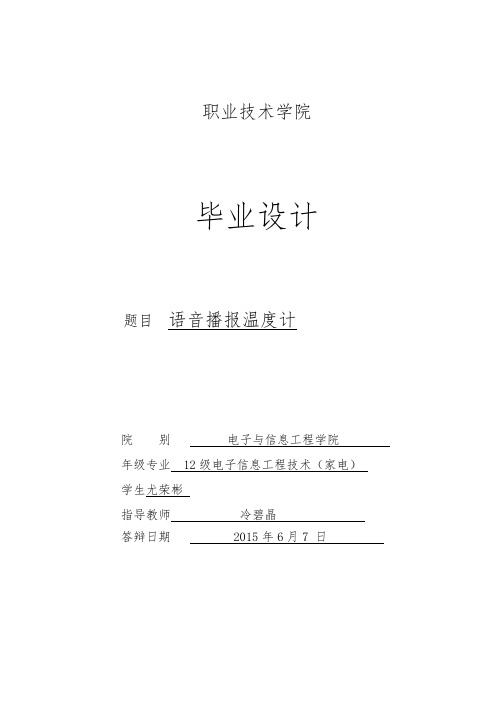 职业技术学院

毕业设计

题目 语音播报温度计

院 别 电子与信息工程学院

年级专业 12级电子信息工程技术（家电）

学生尤荣彬

指导教师 冷碧晶

答辩日期 2015年6月7日